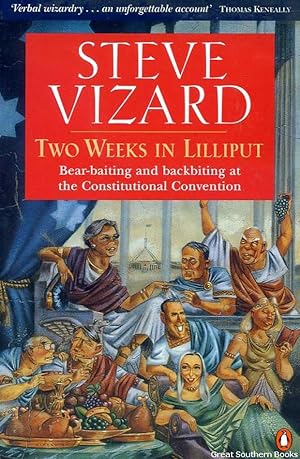 'Verbal wizardry . . . an unforgettable account' THOMAS KENEALLY

STEVE VIZARD

TWO WEEKS IN LILLIPUT

Bear-baiting and backbiting at the Constitutional Convention

Great Southern Books